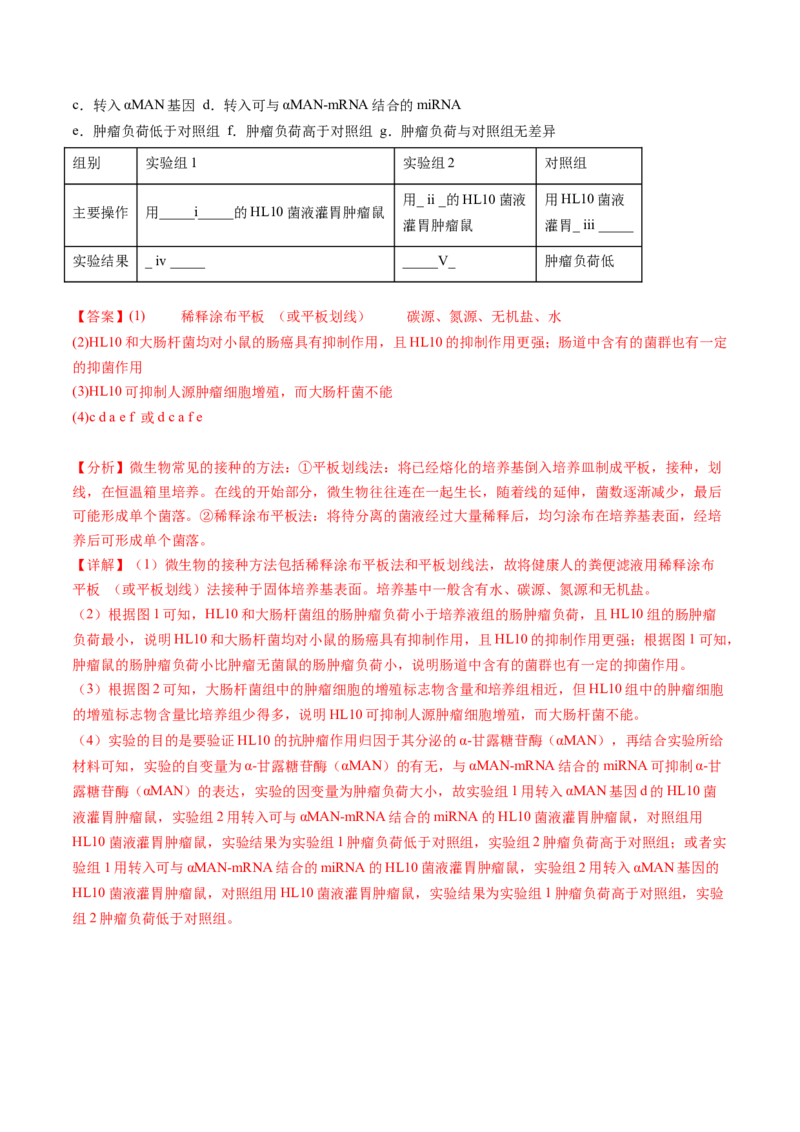 c．转入 αMAN 基因 d．转入可与 αMAN-mRNA 结合的 miRNA
e．肿瘤负荷低于对照组 f．肿瘤负荷高于对照组 g．肿瘤负荷与对照组无差异

| 组别 | 实验组 1 | 实验组 2 | 对照组 |
|---|---|---|---|
| 主要操作 | 用_____i_____的 HL10 菌液灌胃肿瘤鼠 | 用_ ii _的 HL10 菌液灌胃肿瘤鼠 | 用 HL10 菌液灌胃_ iii _____ |
| 实验结果 | _ iv _____ | _____V_ | 肿瘤负荷低 |

【答案】(1) 稀释涂布平板 （或平板划线） 碳源、氮源、无机盐、水
(2)HL10 和大肠杆菌均对小鼠的肠癌具有抑制作用，且 HL10 的抑制作用更强；肠道中含有的菌群也有一定的抑菌作用
(3)HL10 可抑制人源肿瘤细胞增殖，而大肠杆菌不能
(4)c d a e f 或 d c a f e

【分析】微生物常见的接种的方法：①平板划线法：将已经熔化的培养基倒入培养皿制成平板，接种，划线，在恒温箱里培养。在线的开始部分，微生物往往连在一起生长，随着线的延伸，菌数逐渐减少，最后可能形成单个菌落。②稀释涂布平板法：将待分离的菌液经过大量稀释后，均匀涂布在培养基表面，经培养后可形成单个菌落。
【详解】（1）微生物的接种方法包括稀释涂布平板法和平板划线法，故将健康人的粪便滤液用稀释涂布平板 （或平板划线）法接种于固体培养基表面。培养基中一般含有水、碳源、氮源和无机盐。
（2）根据图 1 可知，HL10 和大肠杆菌组的肠肿瘤负荷小于培养液组的肠肿瘤负荷，且 HL10 组的肠肿瘤负荷最小，说明 HL10 和大肠杆菌均对小鼠的肠癌具有抑制作用，且 HL10 的抑制作用更强；根据图 1 可知，肿瘤鼠的肠肿瘤负荷小比肿瘤无菌鼠的肠肿瘤负荷小，说明肠道中含有的菌群也有一定的抑菌作用。
（3）根据图 2 可知，大肠杆菌组中的肿瘤细胞的增殖标志物含量和培养组相近，但 HL10 组中的肿瘤细胞的增殖标志物含量比培养组少得多，说明 HL10 可抑制人源肿瘤细胞增殖，而大肠杆菌不能。
（4）实验的目的是要验证 HL10 的抗肿瘤作用归因于其分泌的 α-甘露糖苷酶（αMAN），再结合实验所给材料可知，实验的自变量为 α-甘露糖苷酶（αMAN）的有无，与 αMAN-mRNA 结合的 miRNA 可抑制 α-甘露糖苷酶（αMAN）的表达，实验的因变量为肿瘤负荷大小，故实验组 1 用转入 αMAN 基因 d 的 HL10 菌液灌胃肿瘤鼠，实验组 2 用转入可与 αMAN-mRNA 结合的 miRNA 的 HL10 菌液灌胃肿瘤鼠，对照组用 HL10 菌液灌胃肿瘤鼠，实验结果为实验组 1 肿瘤负荷低于对照组，实验组 2 肿瘤负荷高于对照组；或者实验组 1 用转入可与 αMAN-mRNA 结合的 miRNA 的 HL10 菌液灌胃肿瘤鼠，实验组 2 用转入 αMAN 基因的 HL10 菌液灌胃肿瘤鼠，对照组用 HL10 菌液灌胃肿瘤鼠，实验结果为实验组 1 肿瘤负荷高于对照组，实验组 2 肿瘤负荷低于对照组。